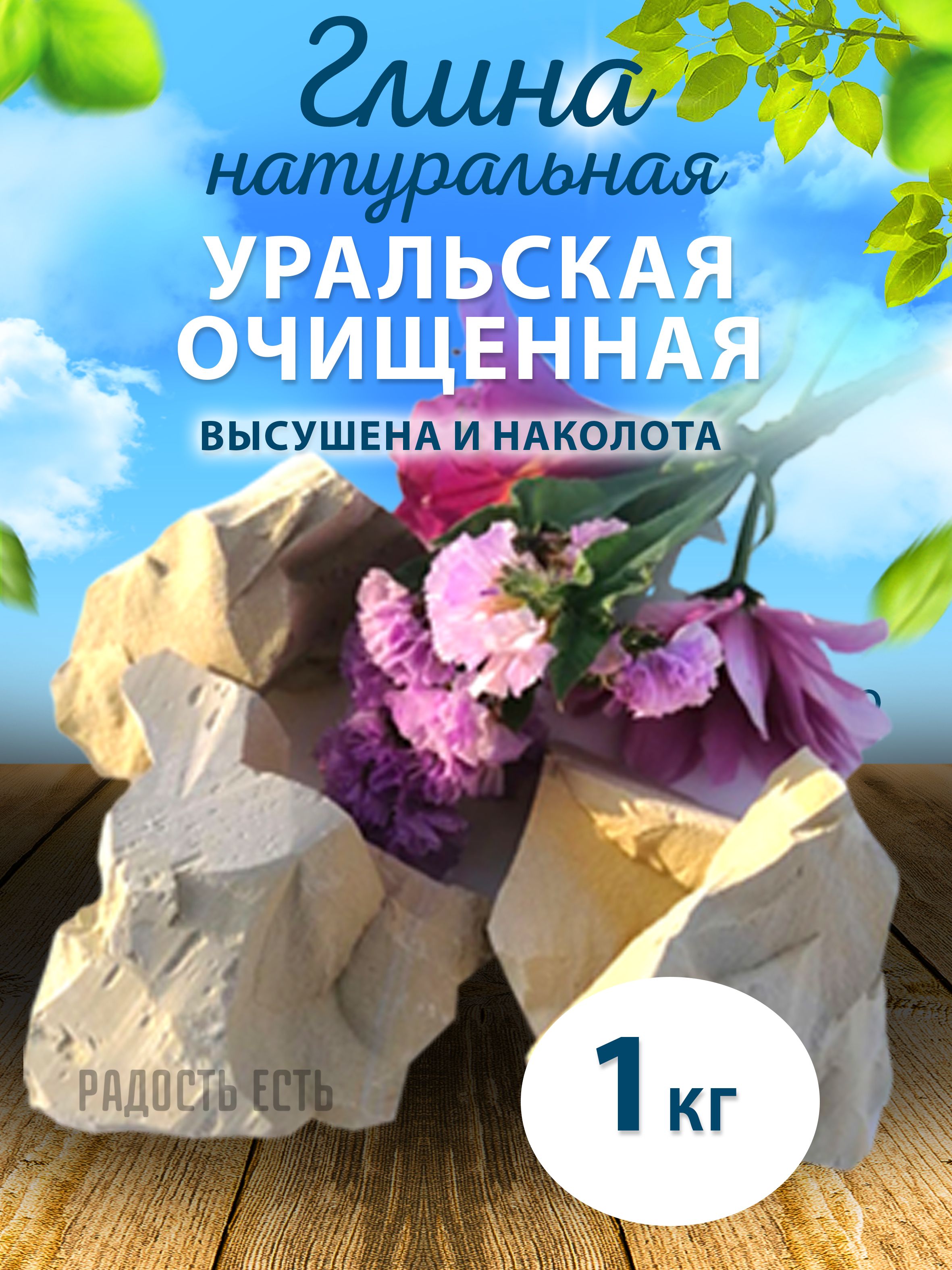 Глина
натуральная
УРАЛЬСКАЯ
ОЧИЩЕННАЯ
ВЫСУШЕНА И НАКОЛОТА

РАДОСТЬ ЕСТЬ

1 кг